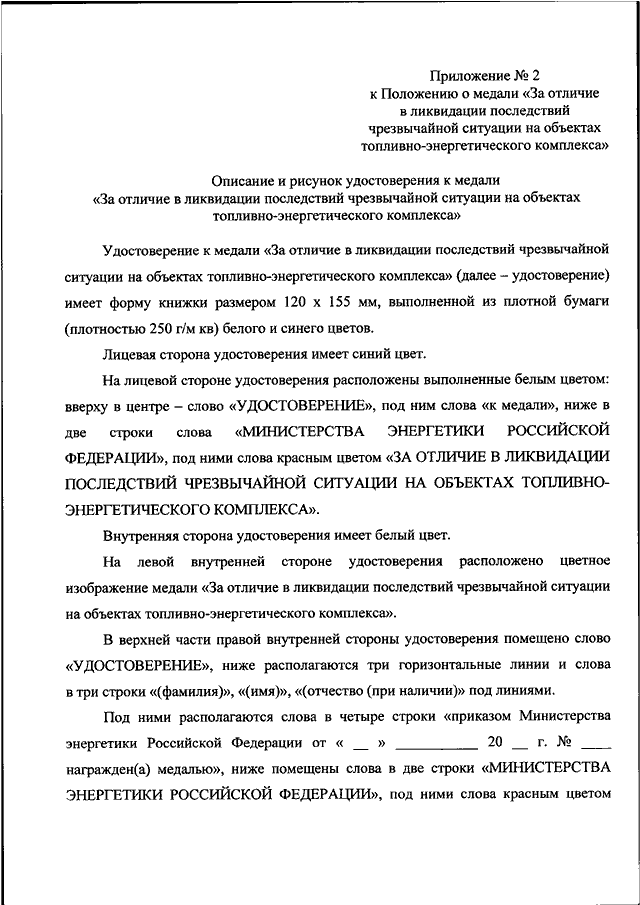 Приложение № 2
к Положению о медали «За отличие в ликвидации последствий чрезвычайной ситуации на объектах топливно-энергетического комплекса»

Описание и рисунок удостоверения к медали
«За отличие в ликвидации последствий чрезвычайной ситуации на объектах топливно-энергетического комплекса»

Удостоверение к медали «За отличие в ликвидации последствий чрезвычайной ситуации на объектах топливно-энергетического комплекса» (далее – удостоверение) имеет форму книжки размером 120 х 155 мм, выполненной из плотной бумаги (плотностью 250 г/м кв) белого и синего цветов.

Лицевая сторона удостоверения имеет синий цвет.

На лицевой стороне удостоверения расположены выполненные белым цветом: вверху в центре – слово «УДОСТОВЕРЕНИЕ», под ним слова «к медали», ниже в две строки слова «МИНИСТЕРСТВА ЭНЕРГЕТИКИ РОССИЙСКОЙ ФЕДЕРАЦИИ», под ними слова красным цветом «ЗА ОТЛИЧИЕ В ЛИКВИДАЦИИ ПОСЛЕДСТВИЙ ЧРЕЗВЫЧАЙНОЙ СИТУАЦИИ НА ОБЪЕКТАХ ТОПЛИВНО-ЭНЕРГЕТИЧЕСКОГО КОМПЛЕКСА».

Внутренняя сторона удостоверения имеет белый цвет.

На левой внутренней стороне удостоверения расположено цветное изображение медали «За отличие в ликвидации последствий чрезвычайной ситуации на объектах топливно-энергетического комплекса».

В верхней части правой внутренней стороны удостоверения помещено слово «УДОСТОВЕРЕНИЕ», ниже располагаются три горизонтальные линии и слова в три строки «(фамилия)», «(имя)», «(отчество (при наличии)» под линиями.

Под ними располагаются слова в четыре строки «приказом Министерства энергетики Российской Федерации от « __ » __________ 20 __ г. № ____ награжден(а) медалью», ниже помещены слова в две строки «МИНИСТЕРСТВА ЭНЕРГЕТИКИ РОССИЙСКОЙ ФЕДЕРАЦИИ», под ними слова красным цветом